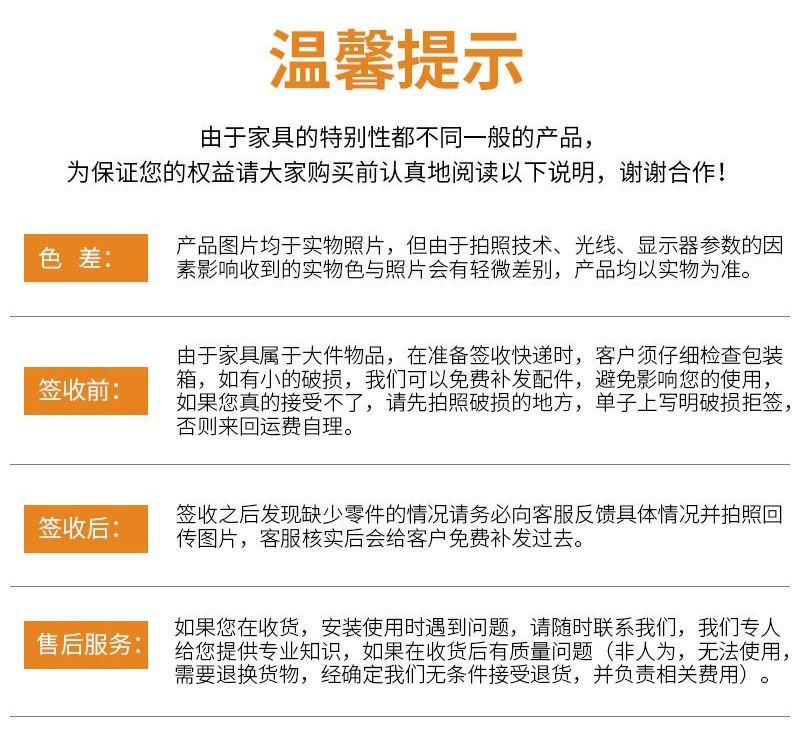 温馨提示

由于家具的特别性都不同一般的产品，
为保证您的权益请大家购买前认真地阅读以下说明，谢谢合作！

色 差：

产品图片均于实物照片，但由于拍照技术、光线、显示器参数的因素影响收到的实物色与照片会有轻微差别，产品均以实物为准。

签收前：

由于家具属于大件物品，在准备签收快递时，客户须仔细检查包装箱，如有小的破损，我们可以免费补发配件，避免影响您的使用，如果您真的接受不了，请先拍照破损的地方，单子上写明破损拒签，否则来回运费自理。

签收后：

签收之后发现缺少零件的情况请务必向客服反馈具体情况并拍照回传图片，客服核实后会给客户免费补发过去。

售后服务：

如果您在收货，安装使用时遇到问题，请随时联系我们，我们专人给您提供专业知识，如果在收货后有质量问题（非人为，无法使用，需要退换货物，经确定我们无条件接受退货，并负责相关费用）。